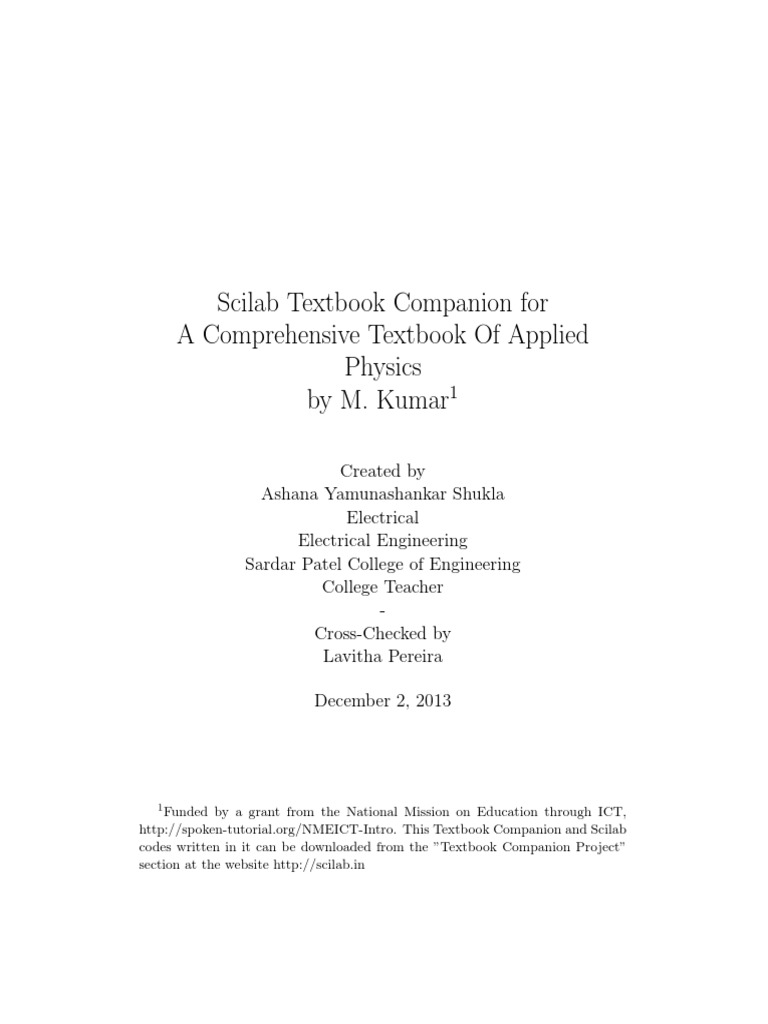 Scilab Textbook Companion for
A Comprehensive Textbook Of Applied Physics
by M. Kumar$^1$

Created by
Ashana Yamunashankar Shukla
Electrical
Electrical Engineering
Sardar Patel College of Engineering
College Teacher
-
Cross-Checked by
Lavitha Pereira

December 2, 2013

$^1$Funded by a grant from the National Mission on Education through ICT, http://spoken-tutorial.org/NMEICT-Intro. This Textbook Companion and Scilab codes written in it can be downloaded from the "Textbook Companion Project" section at the website http://scilab.in